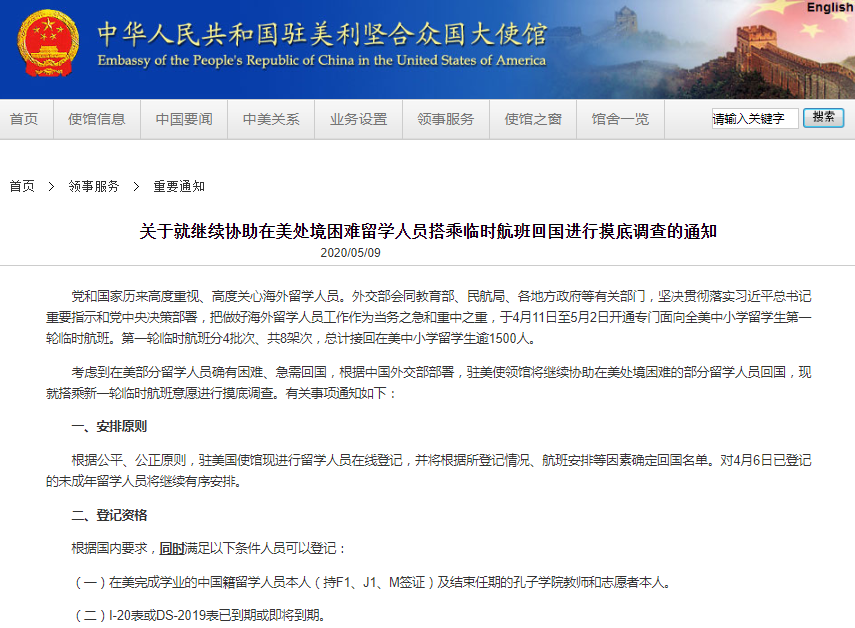 English

中华人民共和国驻美利坚合众国大使馆

Embassy of the People's Republic of China in the United States of America

首页 使馆信息 中国要闻 中美关系 业务设置 领事服务 使馆之窗 馆舍一览 请输入关键字 搜索

首页 > 领事服务 > 重要通知

关于就继续协助在美处境困难留学人员搭乘临时航班回国进行摸底调查的通知

2020/05/09

党和国家历来高度重视、高度关心海外留学人员。外交部会同教育部、民航局、各地方政府等有关部门，坚决贯彻落实习近平总书记重要指示和党中央决策部署，把做好海外留学人员工作作为当务之急和重中之重，于4月11日至5月2日开通专门面向全美中小学留学生第一轮临时航班。第一轮临时航班分4批次、共8架次，总计接回在美中小学留学生逾1500人。

考虑到在美部分留学人员确有困难、急需回国，根据中国外交部部署，驻美使领馆将继续协助在美处境困难的部分留学人员回国，现就搭乘新一轮临时航班意愿进行摸底调查。有关事项通知如下：

一、安排原则

根据公平、公正原则，驻美国使馆现进行留学人员在线登记，并将根据所登记情况、航班安排等因素确定回国名单。对4月6日已登记的未成年留学人员将继续有序安排。

二、登记资格

根据国内要求，同时满足以下条件人员可以登记：

（一）在美完成学业的中国籍留学人员本人（持F1、J1、M签证）及结束任期的孔子学院教师和志愿者本人。

（二）I-20表或DS-2019表已到期或即将到期。